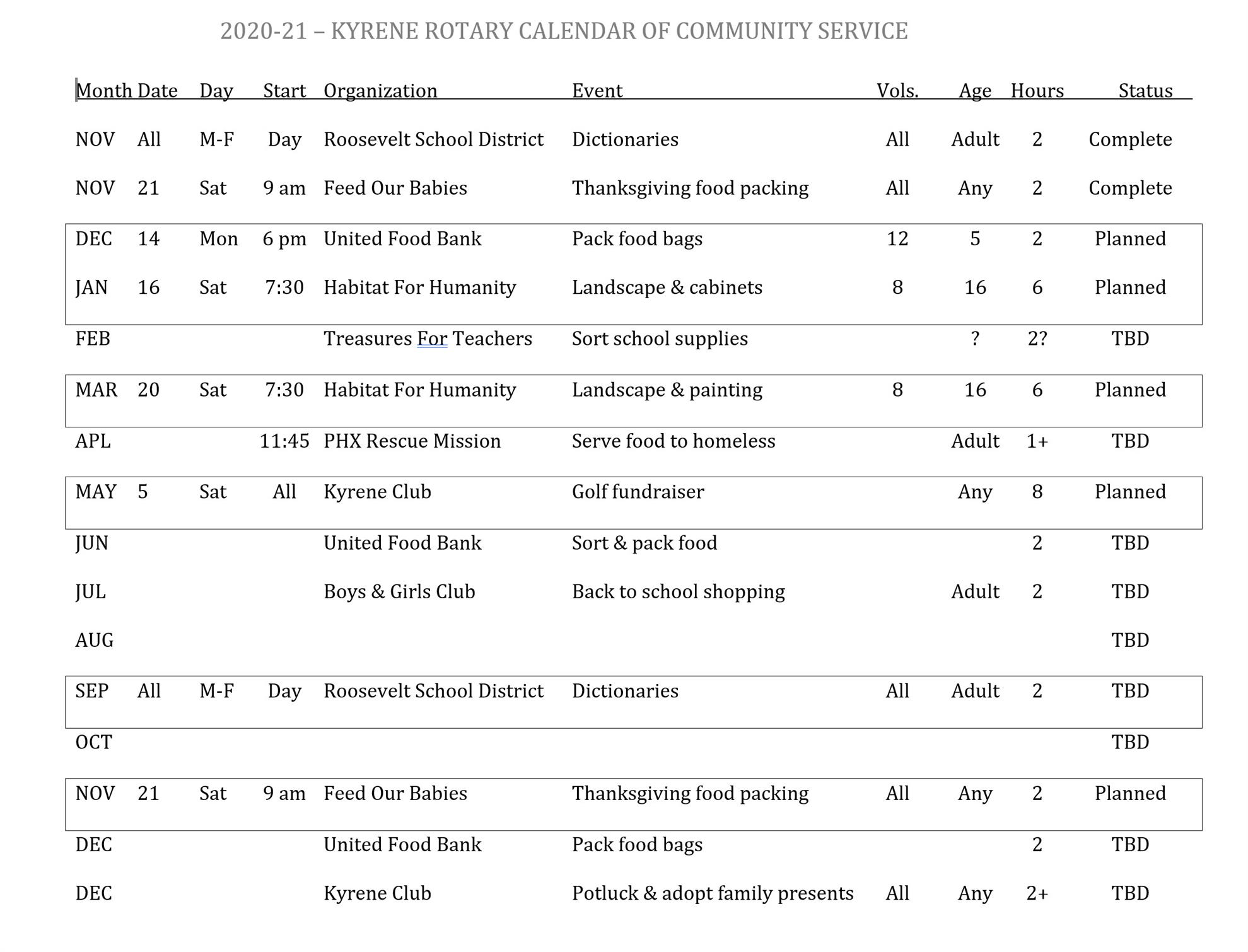 2020-21 – KYRENE ROTARY CALENDAR OF COMMUNITY SERVICE

| Month | Date | Day | Start | Organization | Event | Vols. | Age | Hours | Status |
|---|---|---|---|---|---|---|---|---|---|
| NOV | All | M-F | Day | Roosevelt School District | Dictionaries | All | Adult | 2 | Complete |
| NOV | 21 | Sat | 9 am | Feed Our Babies | Thanksgiving food packing | All | Any | 2 | Complete |
| DEC | 14 | Mon | 6 pm | United Food Bank | Pack food bags | 12 | 5 | 2 | Planned |
| JAN | 16 | Sat | 7:30 | Habitat For Humanity | Landscape & cabinets | 8 | 16 | 6 | Planned |
| FEB | | | | Treasures For Teachers | Sort school supplies | | ? | 2? | TBD |
| MAR | 20 | Sat | 7:30 | Habitat For Humanity | Landscape & painting | 8 | 16 | 6 | Planned |
| APL | | | 11:45 | PHX Rescue Mission | Serve food to homeless | | Adult | 1+ | TBD |
| MAY | 5 | Sat | All | Kyrene Club | Golf fundraiser | | Any | 8 | Planned |
| JUN | | | | United Food Bank | Sort & pack food | | | 2 | TBD |
| JUL | | | | Boys & Girls Club | Back to school shopping | | Adult | 2 | TBD |
| AUG | | | | | | | | | TBD |
| SEP | All | M-F | Day | Roosevelt School District | Dictionaries | All | Adult | 2 | TBD |
| OCT | | | | | | | | | TBD |
| NOV | 21 | Sat | 9 am | Feed Our Babies | Thanksgiving food packing | All | Any | 2 | Planned |
| DEC | | | | United Food Bank | Pack food bags | | | 2 | TBD |
| DEC | | | | Kyrene Club | Potluck & adopt family presents | All | Any | 2+ | TBD |